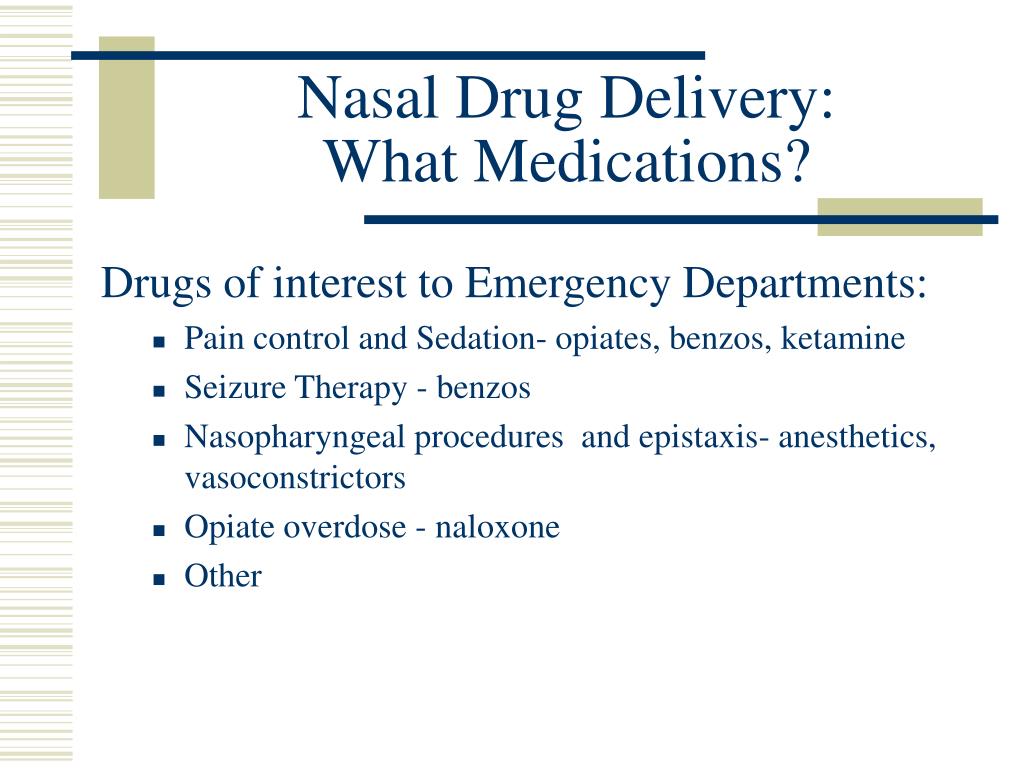 Nasal Drug Delivery:
What Medications?

Drugs of interest to Emergency Departments:

- Pain control and Sedation- opiates, benzos, ketamine
- Seizure Therapy - benzos
- Nasopharyngeal procedures and epistaxis- anesthetics, vasoconstrictors
- Opiate overdose - naloxone
- Other